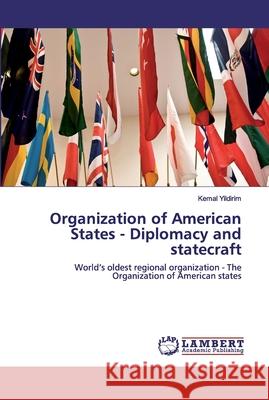 Kemal Yildirim

Organization of American States - Diplomacy and statecraft

World's oldest regional organization - The Organization of American states

LAP LAMBERT Academic Publishing

Kraina Książek